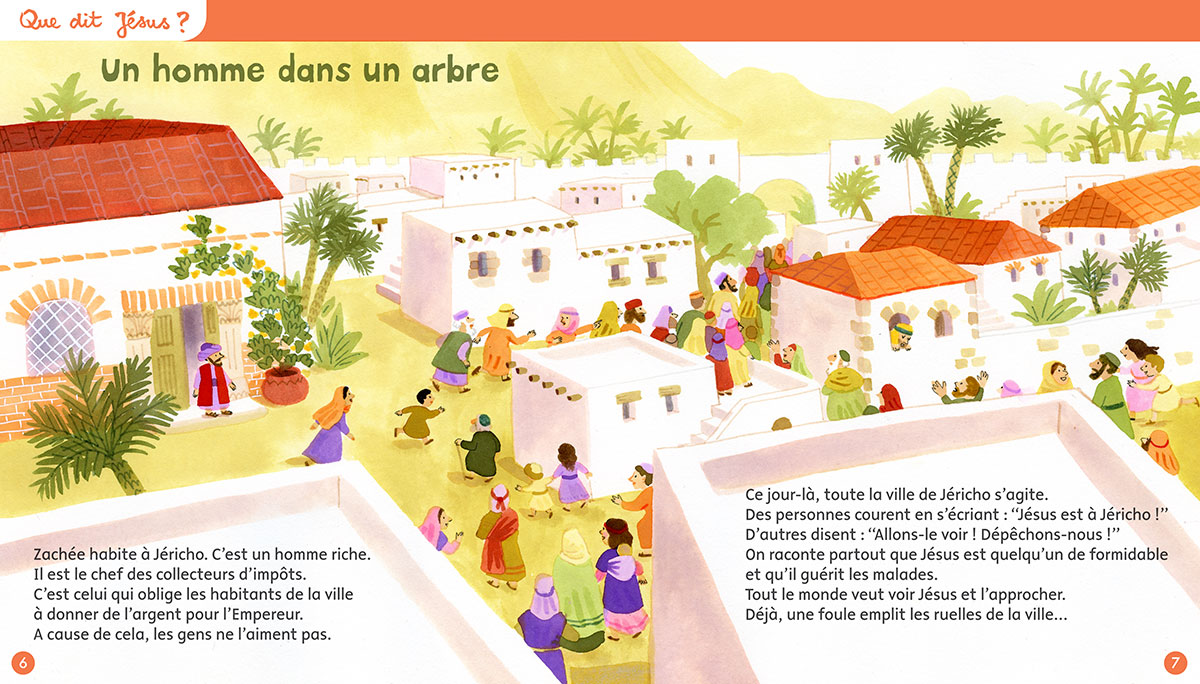 Que dit Jésus ?

Un homme dans un arbre

Zachée habite à Jéricho. C'est un homme riche.
Il est le chef des collecteurs d'impôts.
C'est celui qui oblige les habitants de la ville
à donner de l'argent pour l'Empereur.
A cause de cela, les gens ne l'aiment pas.

6

Ce jour-là, toute la ville de Jéricho s'agite.
Des personnes courent en s'écriant : "Jésus est à Jéricho !"
D'autres disent : "Allons-le voir ! Dépêchons-nous !"
On raconte partout que Jésus est quelqu'un de formidable
et qu'il guérit les malades.
Tout le monde veut voir Jésus et l'approcher.
Déjà, une foule emplit les ruelles de la ville...

7